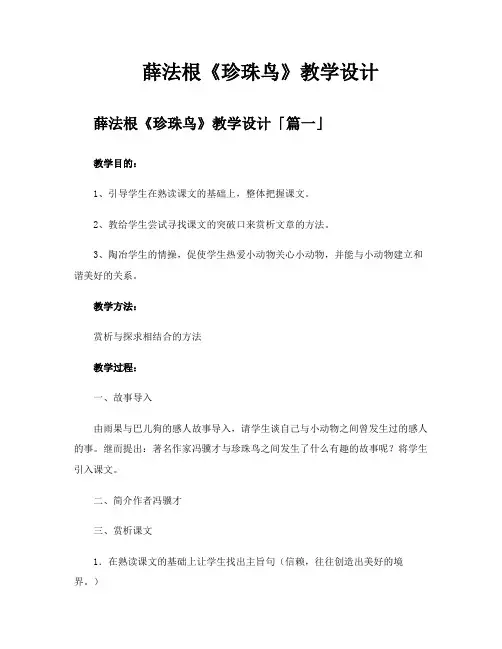 薛法根《珍珠鸟》教学设计

薛法根《珍珠鸟》教学设计「篇一」

教学目的：

1、引导学生在熟读课文的基础上，整体把握课文。

2、教给学生尝试寻找课文的突破口来赏析文章的方法。

3、陶冶学生的情操，促使学生热爱小动物关心小动物，并能与小动物建立和谐美好的关系。

教学方法：

赏析与探求相结合的方法

教学过程：

一、故事导入

由雨果与巴儿狗的感人故事导入，请学生谈自己与小动物之间曾发生过的感人的事。继而提出：著名作家冯骥才与珍珠鸟之间发生了什么有趣的故事呢？将学生引入课文。

二、简介作者冯骥才

三、赏析课文

1．在熟读课文的基础上让学生找出主旨句（信赖，往往创造出美好的境界。）